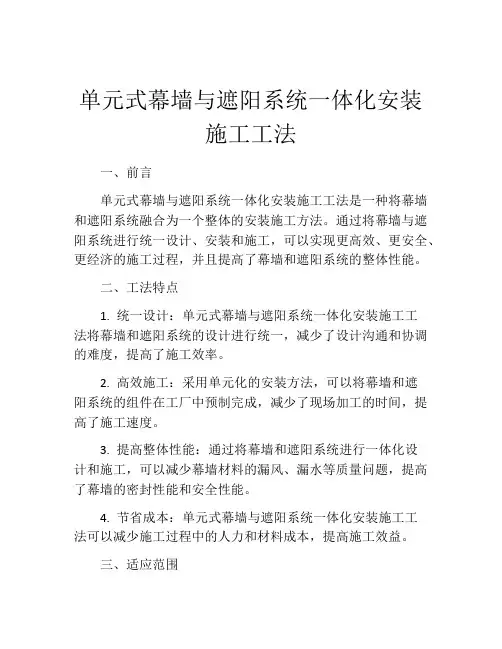 单元式幕墙与遮阳系统一体化安装施工工法

一、前言

单元式幕墙与遮阳系统一体化安装施工工法是一种将幕墙和遮阳系统融合为一个整体的安装施工方法。通过将幕墙与遮阳系统进行统一设计、安装和施工，可以实现更高效、更安全、更经济的施工过程，并且提高了幕墙和遮阳系统的整体性能。

二、工法特点

1. 统一设计：单元式幕墙与遮阳系统一体化安装施工工法将幕墙和遮阳系统的设计进行统一，减少了设计沟通和协调的难度，提高了施工效率。

2. 高效施工：采用单元化的安装方法，可以将幕墙和遮阳系统的组件在工厂中预制完成，减少了现场加工的时间，提高了施工速度。

3. 提高整体性能：通过将幕墙和遮阳系统进行一体化设计和施工，可以减少幕墙材料的漏风、漏水等质量问题，提高了幕墙的密封性能和安全性能。

4. 节省成本：单元式幕墙与遮阳系统一体化安装施工工法可以减少施工过程中的人力和材料成本，提高施工效益。

三、适应范围